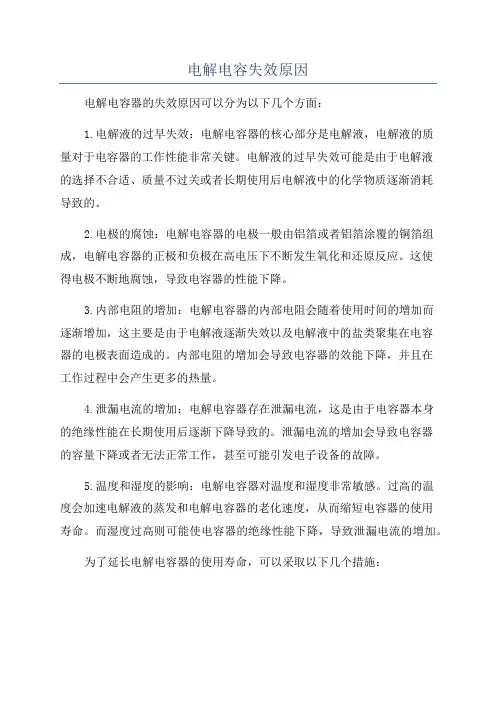 电解电容失效原因

电解电容器的失效原因可以分为以下几个方面：

1.电解液的过早失效：电解电容器的核心部分是电解液，电解液的质量对于电容器的工作性能非常关键。电解液的过早失效可能是由于电解液的选择不合适、质量不过关或者长期使用后电解液中的化学物质逐渐消耗导致的。

2.电极的腐蚀：电解电容器的电极一般由铝箔或者铝箔涂覆的铜箔组成，电解电容器的正极和负极在高电压下不断发生氧化和还原反应。这使得电极不断地腐蚀，导致电容器的性能下降。

3.内部电阻的增加：电解电容器的内部电阻会随着使用时间的增加而逐渐增加，这主要是由于电解液逐渐失效以及电解液中的盐类聚集在电容器的电极表面造成的。内部电阻的增加会导致电容器的效能下降，并且在工作过程中会产生更多的热量。

4.泄漏电流的增加：电解电容器存在泄漏电流，这是由于电容器本身的绝缘性能在长期使用后逐渐下降导致的。泄漏电流的增加会导致电容器的容量下降或者无法正常工作，甚至可能引发电子设备的故障。

5.温度和湿度的影响：电解电容器对温度和湿度非常敏感。过高的温度会加速电解液的蒸发和电解电容器的老化速度，从而缩短电容器的使用寿命。而湿度过高则可能使电容器的绝缘性能下降，导致泄漏电流的增加。

为了延长电解电容器的使用寿命，可以采取以下几个措施：